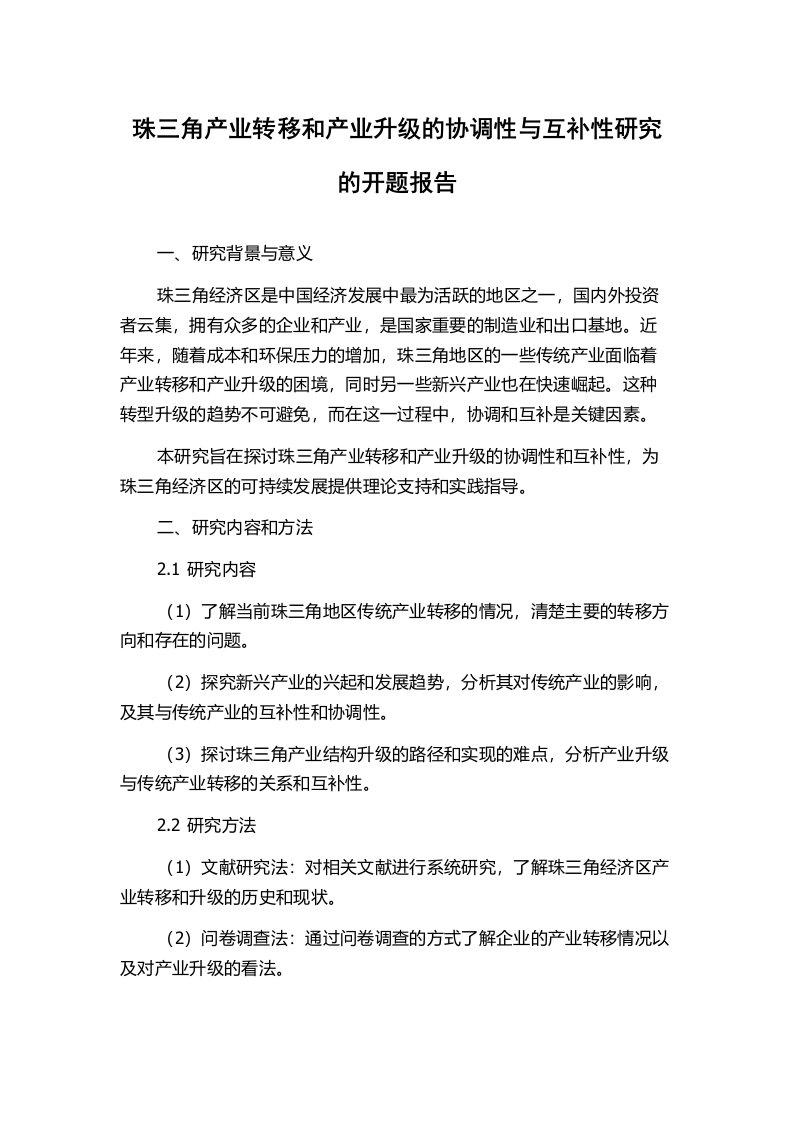 珠三角产业转移和产业升级的协调性与互补性研究的开题报告

一、研究背景与意义

珠三角经济区是中国经济发展中最为活跃的地区之一，国内外投资者云集，拥有众多的企业和产业，是国家重要的制造业和出口基地。近年来，随着成本和环保压力的增加，珠三角地区的一些传统产业面临着产业转移和产业升级的困境，同时另一些新兴产业也在快速崛起。这种转型升级的趋势不可避免，而在这一过程中，协调和互补是关键因素。

本研究旨在探讨珠三角产业转移和产业升级的协调性和互补性，为珠三角经济区的可持续发展提供理论支持和实践指导。

二、研究内容和方法

2.1 研究内容

（1）了解当前珠三角地区传统产业转移的情况，清楚主要的转移方向和存在的问题。

（2）探究新兴产业的兴起和发展趋势，分析其对传统产业的影响，及其与传统产业的互补性和协调性。

（3）探讨珠三角产业结构升级的路径和实现的难点，分析产业升级与传统产业转移的关系和互补性。

2.2 研究方法

（1）文献研究法：对相关文献进行系统研究，了解珠三角经济区产业转移和升级的历史和现状。

（2）问卷调查法：通过问卷调查的方式了解企业的产业转移情况以及对产业升级的看法。